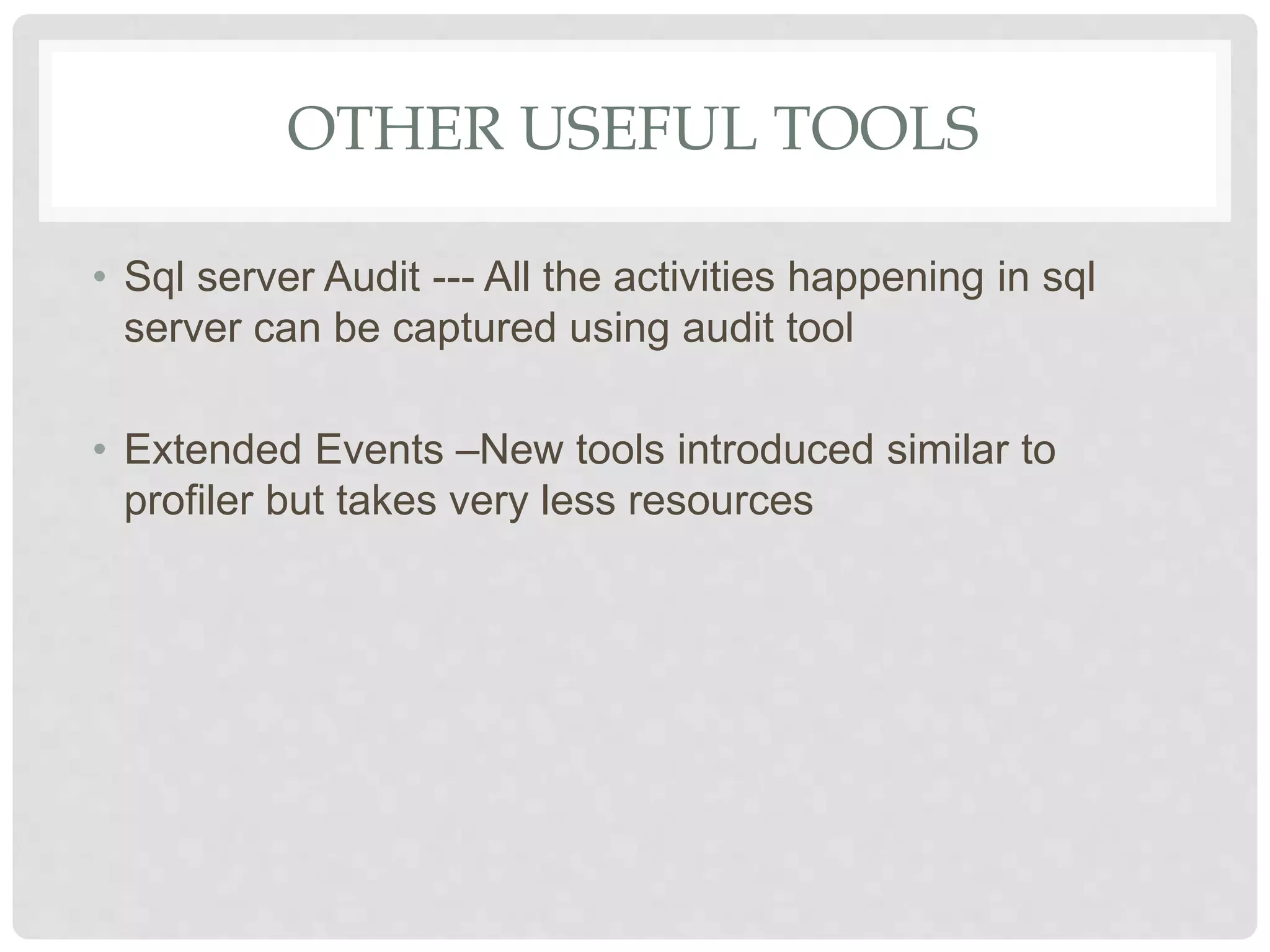 OTHER USEFUL TOOLS

• Sql server Audit --- All the activities happening in sql server can be captured using audit tool

• Extended Events –New tools introduced similar to profiler but takes very less resources